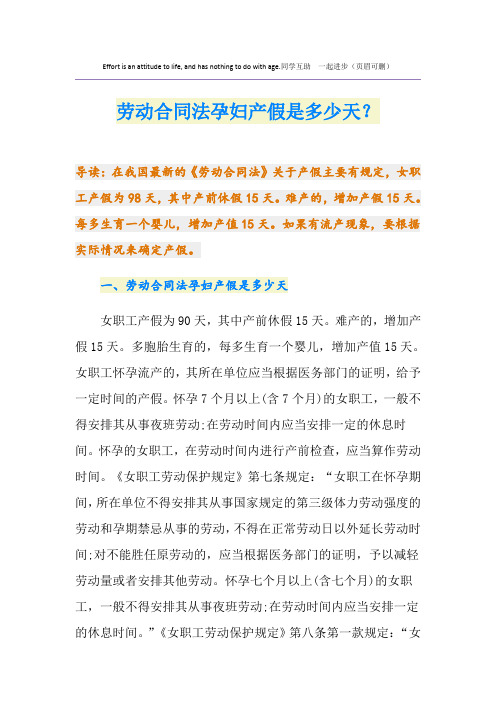 Effort is an attitude to life, and has nothing to do with age.同学互助 一起进步（页眉可删）

劳动合同法孕妇产假是多少天？

导读：在我国最新的《劳动合同法》关于产假主要有规定，女职工产假为98天，其中产前休假15天。难产的，增加产假15天。每多生育一个婴儿，增加产值15天。如果有流产现象，要根据实际情况来确定产假。

一、劳动合同法孕妇产假是多少天

女职工产假为90天，其中产前休假15天。难产的，增加产假15天。多胞胎生育的，每多生育一个婴儿，增加产值15天。女职工怀孕流产的，其所在单位应当根据医务部门的证明，给予一定时间的产假。怀孕7个月以上(含7个月)的女职工，一般不得安排其从事夜班劳动;在劳动时间内应当安排一定的休息时间。怀孕的女职工，在劳动时间内进行产前检查，应当算作劳动时间。《女职工劳动保护规定》第七条规定：“女职工在怀孕期间，所在单位不得安排其从事国家规定的第三级体力劳动强度的劳动和孕期禁忌从事的劳动，不得在正常劳动日以外延长劳动时间;对不能胜任原劳动的，应当根据医务部门的证明，予以减轻劳动量或者安排其他劳动。怀孕七个月以上(含七个月)的女职工，一般不得安排其从事夜班劳动;在劳动时间内应当安排一定的休息时间。”《女职工劳动保护规定》第八条第一款规定：“女